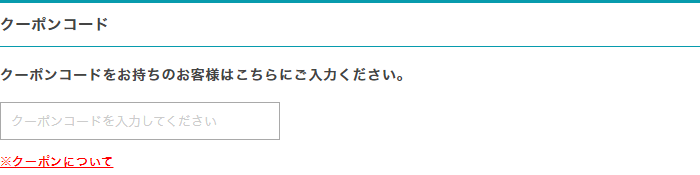 クーポンコード

クーポンコードをお持ちのお客様はこちらにご入力ください。

クーポンコードを入力してください

※クーポンについて